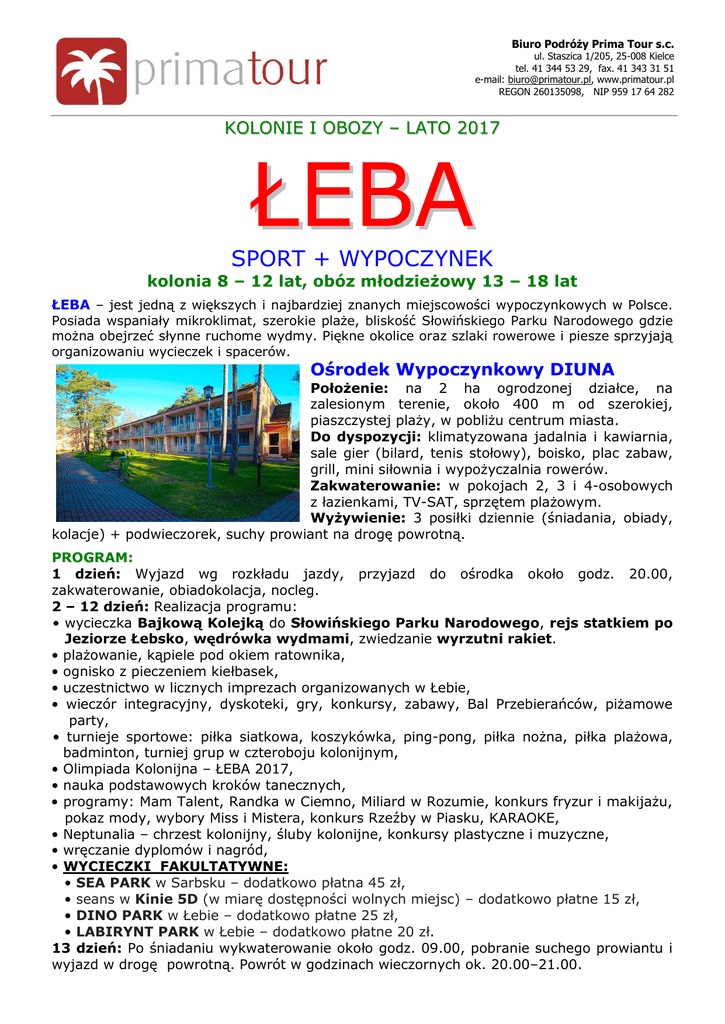 primatour

Biuro Podróży Prima Tour s.c.
ul. Staszica 1/205, 25-008 Kielce
tel. 41 344 53 29, fax. 41 343 31 51
e-mail: biuro@primatour.pl, www.primatour.pl
REGON 260135098, NIP 959 17 64 282

KOLONIE I OBOZY – LATO 2017

ŁEBA

SPORT + WYPOCZYNEK
kolonia 8 – 12 lat, obóz młodzieżowy 13 – 18 lat

ŁEBA – jest jedną z większych i najbardziej znanych miejscowości wypoczynkowych w Polsce. Posiada wspaniały mikroklimat, szerokie plaże, bliskość Słowińskiego Parku Narodowego gdzie można obejrzeć słynne ruchome wydmy. Piękne okolice oraz szlaki rowerowe i piesze sprzyjają organizowaniu wycieczek i spacerów.

Ośrodek Wypoczynkowy DIUNA
Położenie: na 2 ha ogrodzonej działce, na zalesionym terenie, około 400 m od szerokiej, piaszczystej plaży, w pobliżu centrum miasta.
Do dyspozycji: klimatyzowana jadalnia i kawiarnia, sale gier (bilard, tenis stołowy), boisko, plac zabaw, grill, mini siłownia i wypożyczalnia rowerów.
Zakwaterowanie: w pokojach 2, 3 i 4-osobowych z łazienkami, TV-SAT, sprzętem plażowym.
Wyżywienie: 3 posiłki dziennie (śniadania, obiady, kolacje) + podwieczorek, suchy prowiant na drogę powrotną.

PROGRAM:
1 dzień: Wyjazd wg rozkładu jazdy, przyjazd do ośrodka około godz. 20.00, zakwaterowanie, obiadokolacja, nocleg.
2 – 12 dzień: Realizacja programu:
• wycieczka Bajkową Kolejką do Słowińskiego Parku Narodowego, rejs statkiem po Jeziorze Łebsko, wędrówka wydmami, zwiedzanie wyrzutni rakiet.
• plażowanie, kąpiele pod okiem ratownika,
• ognisko z pieczeniem kiełbasek,
• uczestnictwo w licznych imprezach organizowanych w Łebie,
• wieczór integracyjny, dyskoteki, gry, konkursy, zabawy, Bal Przebierańców, piżamowe party,
• turnieje sportowe: piłka siatkowa, koszykówka, ping-pong, piłka nożna, piłka plażowa, badminton, turniej grup w czteroboju kolonijnym,
• Olimpiada Kolonijna – ŁEBA 2017,
• nauka podstawowych kroków tanecznych,
• programy: Mam Talent, Randka w Ciemno, Miliard w Rozumie, konkurs fryzur i makijażu, pokaz mody, wybory Miss i Mistera, konkurs Rzeźby w Piasku, KARAOKE,
• Neptunalia – chrzest kolonijny, śluby kolonijne, konkursy plastyczne i muzyczne,
• wręczanie dyplomów i nagród,
• WYCIECZKI FAKULTATYWNE:
• SEA PARK w Sarbsku – dodatkowo płatna 45 zł,
• seans w Kinie 5D (w miarę dostępności wolnych miejsc) – dodatkowo płatne 15 zł,
• DINO PARK w Łebie – dodatkowo płatne 25 zł,
• LABIRYNT PARK w Łebie – dodatkowo płatne 20 zł.
13 dzień: Po śniadaniu wykwaterowanie około godz. 09.00, pobranie suchego prowiantu i wyjazd w drogę powrotną. Powrót w godzinach wieczornych ok. 20.00–21.00.